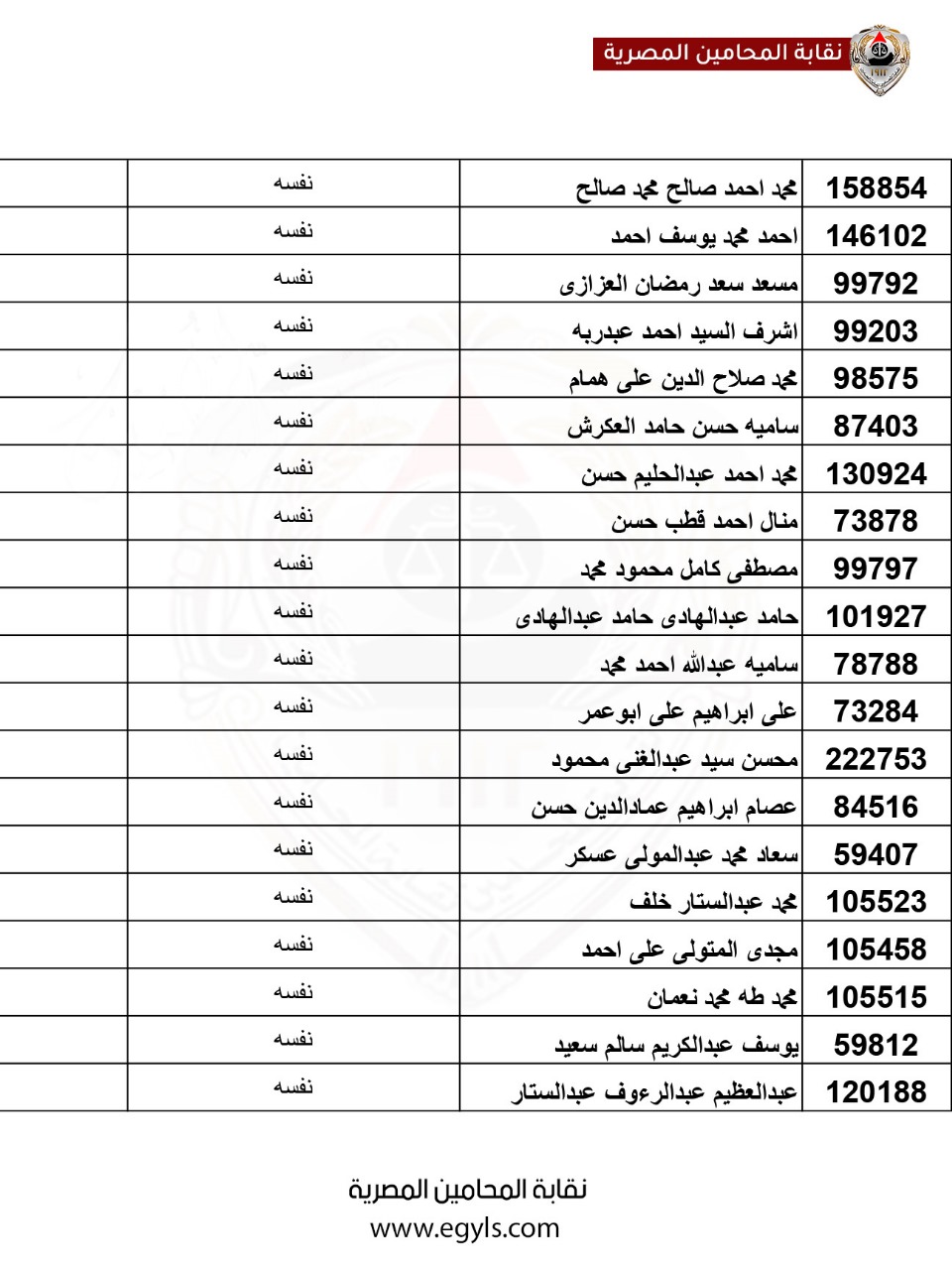 نقابة المحامين المصرية

| 158854 | محمد احمد صالح محمد صالح | نفسه | |
|---|---|---|---|
| 146102 | احمد محمد يوسف احمد | نفسه | |
| 99792 | مسعد سعد رمضان العزازى | نفسه | |
| 99203 | اشرف السيد احمد عبدربه | نفسه | |
| 98575 | محمد صلاح الدين على همام | نفسه | |
| 87403 | ساميه حسن حامد العكرش | نفسه | |
| 130924 | محمد احمد عبدالحليم حسن | نفسه | |
| 73878 | منال احمد قطب حسن | نفسه | |
| 99797 | مصطفى كامل محمود محمد | نفسه | |
| 101927 | حامد عبدالهادى حامد عبدالهادى | نفسه | |
| 78788 | ساميه عبدالله احمد محمد | نفسه | |
| 73284 | على ابراهيم على ابوعمر | نفسه | |
| 222753 | محسن سيد عبدالغنى محمود | نفسه | |
| 84516 | عصام ابراهيم عمادالدين حسن | نفسه | |
| 59407 | سعاد محمد عبدالمولى عسكر | نفسه | |
| 105523 | محمد عبدالستار خلف | نفسه | |
| 105458 | مجدى المتولى على احمد | نفسه | |
| 105515 | محمد طه محمد نعمان | نفسه | |
| 59812 | يوسف عبدالكريم سالم سعيد | نفسه | |
| 120188 | عبدالعظيم عبدالرءوف عبدالستار | نفسه | |

نقابة المحامين المصرية
www.egyls.com